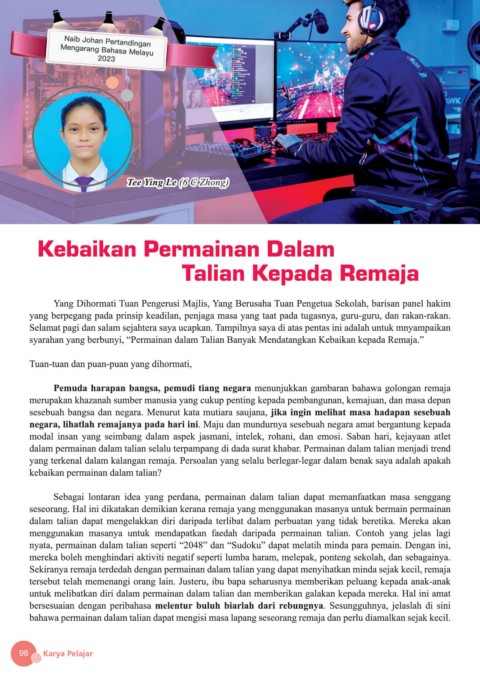 Naib Johan Pertandingan Mengarang Bahasa Melayu 2023

Tee Ying Le (6 C Zhong)

Kebaikan Permainan Dalam Talian Kepada Remaja

Yang Dihormati Tuan Pengerusi Majlis, Yang Berusaha Tuan Pengetua Sekolah, barisan panel hakim yang berpegang pada prinsip keadilan, penjaga masa yang taat pada tugasnya, guru-guru, dan rakan-rakan. Selamat pagi dan salam sejahtera saya ucapkan. Tampilnya saya di atas pentas ini adalah untuk mnyampaikan syarahan yang berbunyi, "Permainan dalam Talian Banyak Mendatangkan Kebaikan kepada Remaja."

Tuan-tuan dan puan-puan yang dihormati,

Pemuda harapan bangsa, pemudi tiang negara menunjukkan gambaran bahawa golongan remaja merupakan khazanah sumber manusia yang cukup penting kepada pembangunan, kemajuan, dan masa depan sesebuah bangsa dan negara. Menurut kata mutiara saujana, jika ingin melihat masa hadapan sesebuah negara, lihatlah remajanya pada hari ini. Maju dan mundurnya sesebuah negara amat bergantung kepada modal insan yang seimbang dalam aspek jasmani, intelek, rohani, dan emosi. Saban hari, kejayaan atlet dalam permainan dalam talian selalu terpampang di dada surat khabar. Permainan dalam talian menjadi trend yang terkenal dalam kalangan remaja. Persoalan yang selalu berlegar-legar dalam benak saya adalah apakah kebaikan permainan dalam talian?

Sebagai lontaran idea yang perdana, permainan dalam talian dapat memanfaatkan masa senggang seseorang. Hal ini dikatakan demikian kerana remaja yang menggunakan masanya untuk bermain permainan dalam talian dapat mengelakkan diri daripada terlibat dalam perbuatan yang tidak beretika. Mereka akan menggunakan masanya untuk mendapatkan faedah daripada permainan talian. Contoh yang jelas lagi nyata, permainan dalam talian seperti "2048" dan "Sudoku" dapat melatih minda para pemain. Dengan ini, mereka boleh menghindari aktiviti negatif seperti lumba haram, melepak, ponteng sekolah, dan sebagainya. Sekiranya remaja terdedah dengan permainan dalam talian yang dapat menyihatkan minda sejak kecil, remaja tersebut telah memenangi orang lain. Justeru, ibu bapa seharusnya memberikan peluang kepada anak-anak untuk melibatkan diri dalam permainan dalam talian dan memberikan galakan kepada mereka. Hal ini amat bersesuaian dengan peribahasa melentur buluh biarlah dari rebungnya. Sesungguhnya, jelaslah di sini bahawa permainan dalam talian dapat mengisi masa lapang seseorang remaja dan perlu diamalkan sejak kecil.

98 Karya Pelajar